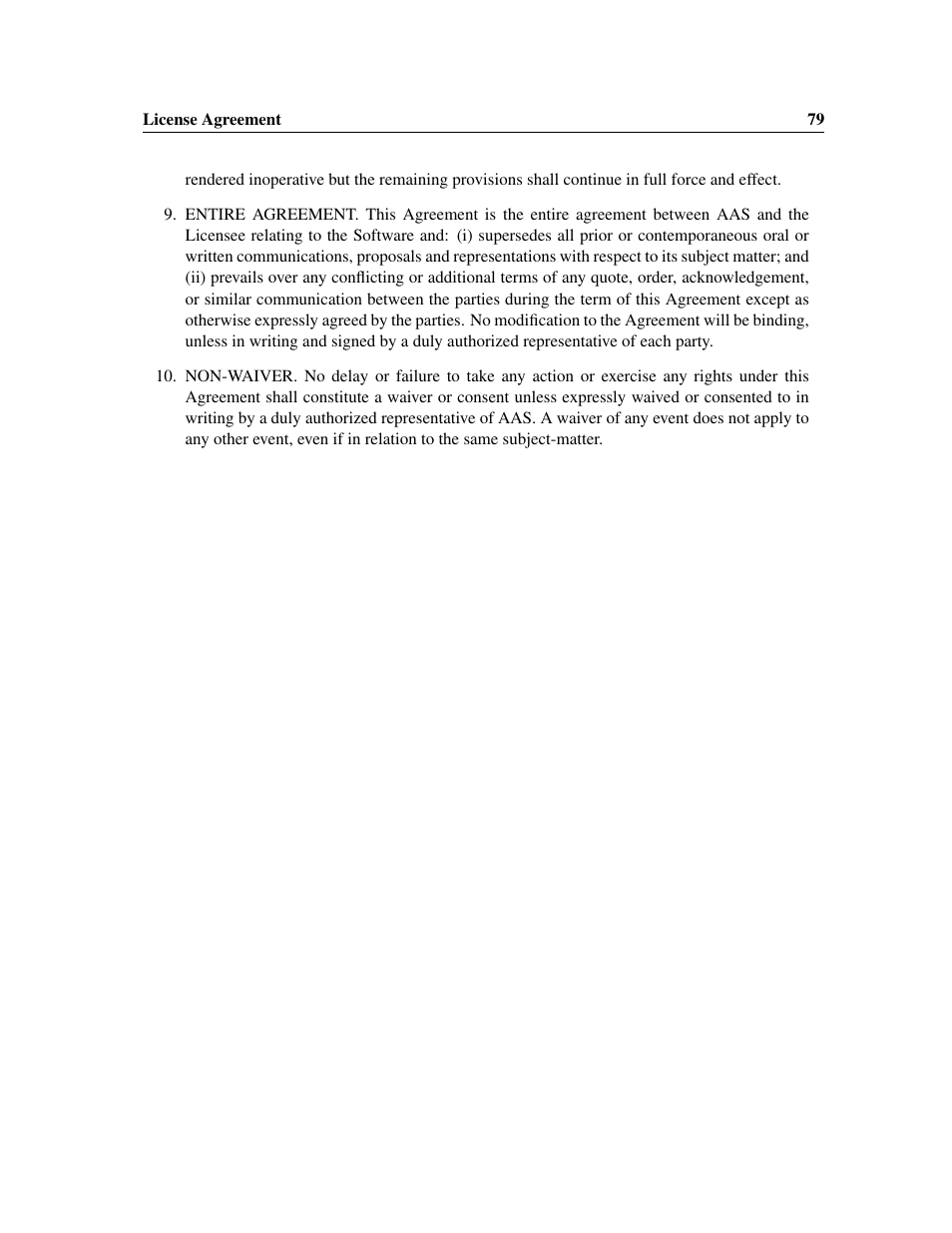 License Agreement 79

rendered inoperative but the remaining provisions shall continue in full force and effect.

9. ENTIRE AGREEMENT. This Agreement is the entire agreement between AAS and the Licensee relating to the Software and: (i) supersedes all prior or contemporaneous oral or written communications, proposals and representations with respect to its subject matter; and (ii) prevails over any conflicting or additional terms of any quote, order, acknowledgement, or similar communication between the parties during the term of this Agreement except as otherwise expressly agreed by the parties. No modification to the Agreement will be binding, unless in writing and signed by a duly authorized representative of each party.

10. NON-WAIVER. No delay or failure to take any action or exercise any rights under this Agreement shall constitute a waiver or consent unless expressly waived or consented to in writing by a duly authorized representative of AAS. A waiver of any event does not apply to any other event, even if in relation to the same subject-matter.